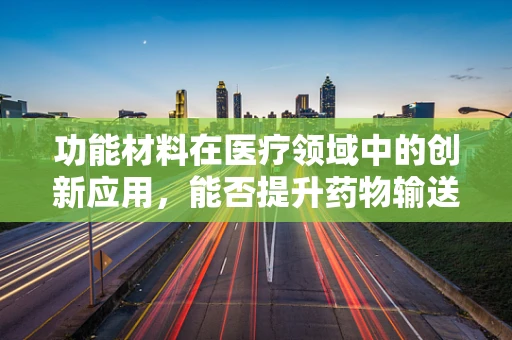 功能材料在医疗领域中的创新应用，能否提升药物输送